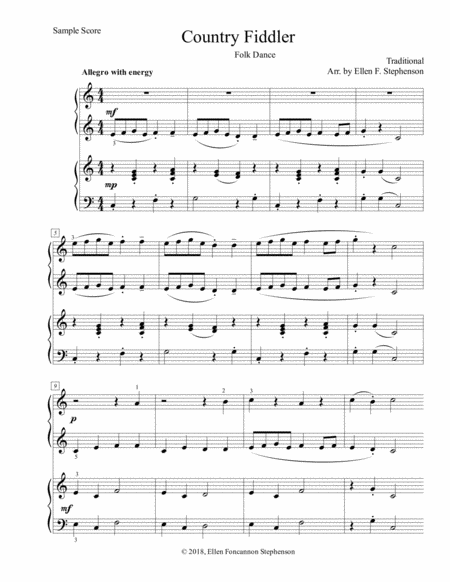 Sample Score

Country Fiddler

Folk Dance

Traditional
Arr. by Ellen F. Stephenson

Allegro with energy

mf

3

mp

5

3

9

1

2

3

p

5

3

mf

3

© 2018, Ellen Foncannon Stephenson